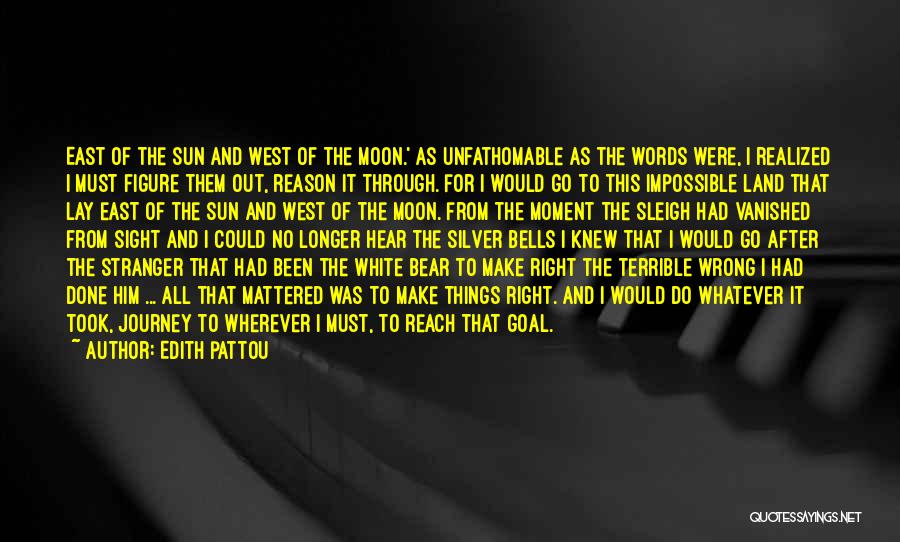 EAST OF THE SUN AND WEST OF THE MOON.' AS UNFATHOMABLE AS THE WORDS WERE, I REALIZED I MUST FIGURE THEM OUT, REASON IT THROUGH. FOR I WOULD GO TO THIS IMPOSSIBLE LAND THAT LAY EAST OF THE SUN AND WEST OF THE MOON. FROM THE MOMENT THE SLEIGH HAD VANISHED FROM SIGHT AND I COULD NO LONGER HEAR THE SILVER BELLS I KNEW THAT I WOULD GO AFTER THE STRANGER THAT HAD BEEN THE WHITE BEAR TO MAKE RIGHT THE TERRIBLE WRONG I HAD DONE HIM ... ALL THAT MATTERED WAS TO MAKE THINGS RIGHT. AND I WOULD DO WHATEVER IT TOOK, JOURNEY TO WHEREVER I MUST, TO REACH THAT GOAL.

~ AUTHOR: EDITH PATTOU

QUOTESSAYINGS.NET